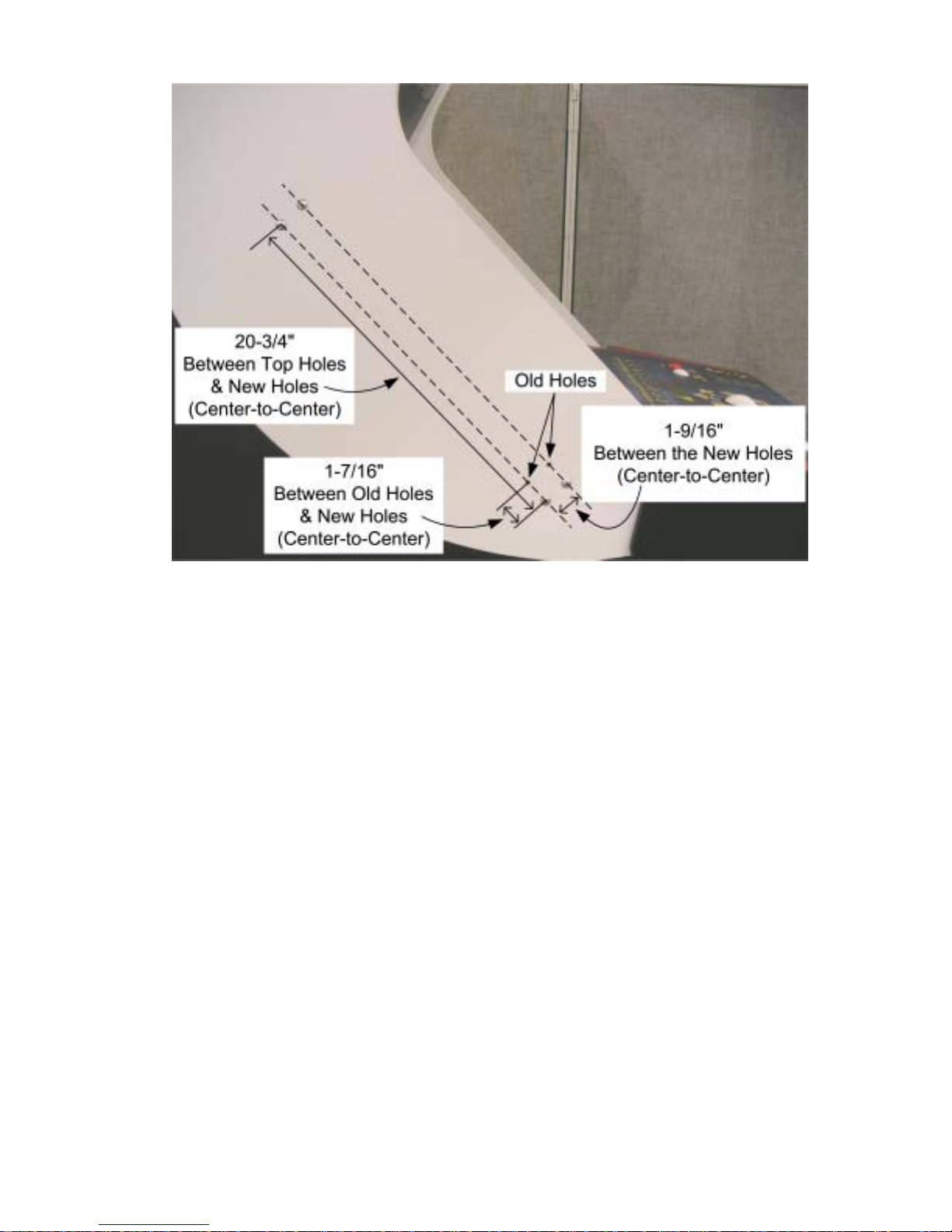 20-3/4"
Between Top Holes
& New Holes
(Center-to-Center)

Old Holes

1-9/16"
Between the New Holes
(Center-to-Center)

1-7/16"
Between Old Holes
& New Holes
(Center-to-Center)